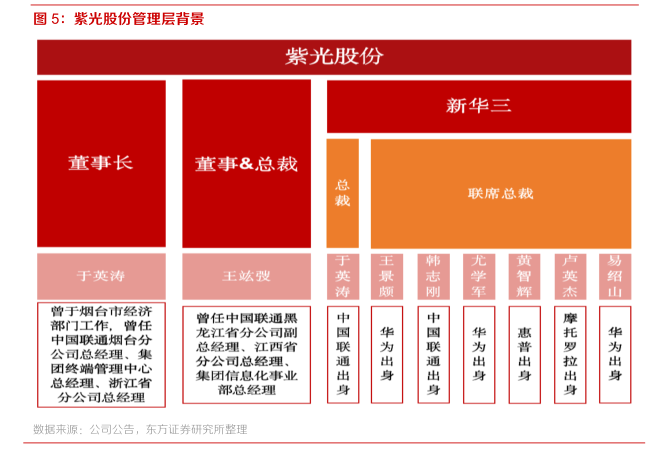 图 5：紫光股份管理层背景

紫光股份

董事长

董事&总裁

新华三

总裁

联席总裁

于英涛

王竑弢

于英涛

王景颇

韩志刚

尤学军

黄智辉

卢英杰

易绍山

曾于烟台市经济部门工作，曾任中国联通烟台分公司总经理、集团终端管理中心总经理、浙江省分公司总经理

曾任中国联通黑龙江省分公司副总经理、江西省分公司总经理、集团信息化事业部总经理

中国联通出身

华为出身

中国联通出身

华为出身

惠普出身

摩托罗拉出身

华为出身

数据来源：公司公告，东方证券研究所整理